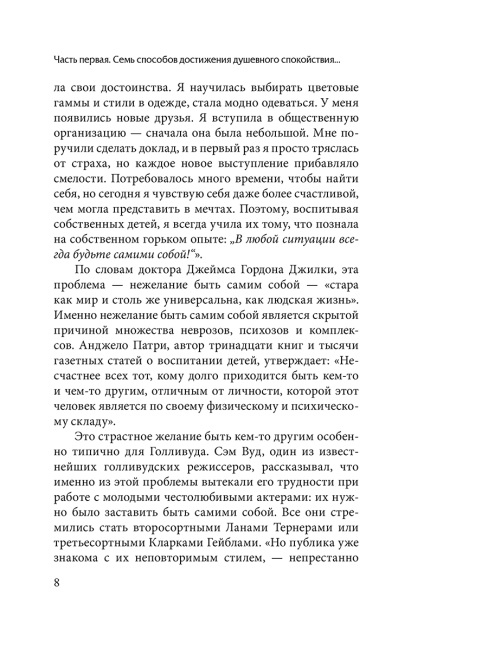 Часть первая. Семь способов достижения душевного спокойствия...

ла свои достоинства. Я научилась выбирать цветовые гаммы и стили в одежде, стала модно одеваться. У меня появились новые друзья. Я вступила в общественную организацию — сначала она была небольшой. Мне поручили сделать доклад, и в первый раз я просто тряслась от страха, но каждое новое выступление прибавляло смелости. Потребовалось много времени, чтобы найти себя, но сегодня я чувствую себя даже более счастливой, чем могла представить в мечтах. Поэтому, воспитывая собственных детей, я всегда учила их тому, что познала на собственном горьком опыте: „В любой ситуации всегда будьте самими собой!"».

По словам доктора Джеймса Гордона Джилки, эта проблема — нежелание быть самим собой — «стара как мир и столь же универсальна, как людская жизнь». Именно нежелание быть самим собой является скрытой причиной множества неврозов, психозов и комплексов. Анджело Патри, автор тринадцати книг и тысячи газетных статей о воспитании детей, утверждает: «Несчастнее всех тот, кому долго приходится быть кем-то и чем-то другим, отличным от личности, которой этот человек является по своему физическому и психическому складу».

Это страстное желание быть кем-то другим особенно типично для Голливуда. Сэм Вуд, один из известнейших голливудских режиссеров, рассказывал, что именно из этой проблемы вытекали его трудности при работе с молодыми честолюбивыми актерами: их нужно было заставить быть самими собой. Все они стремились стать второсортными Ланами Тернерами или третьесортными Кларками Гейблами. «Но публика уже знакома с их неповторимым стилем, — непрестанно

8